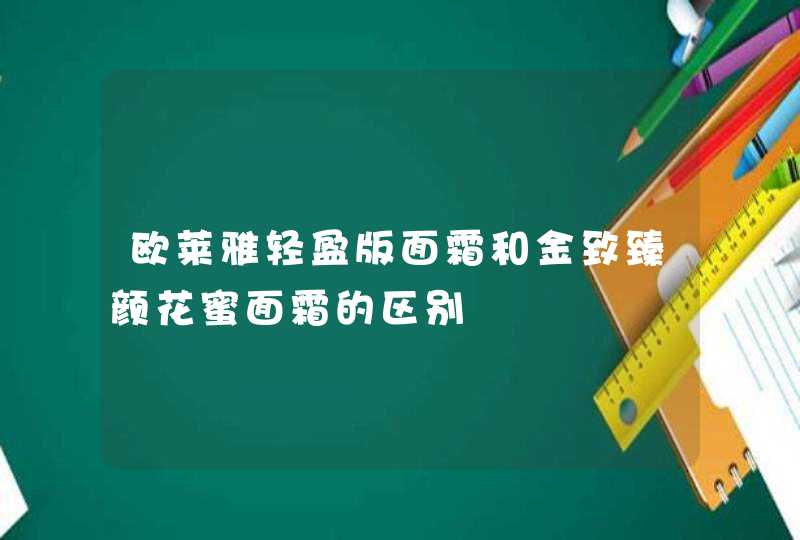 欧莱雅轻盈版面霜和金致臻颜花蜜面霜的区别